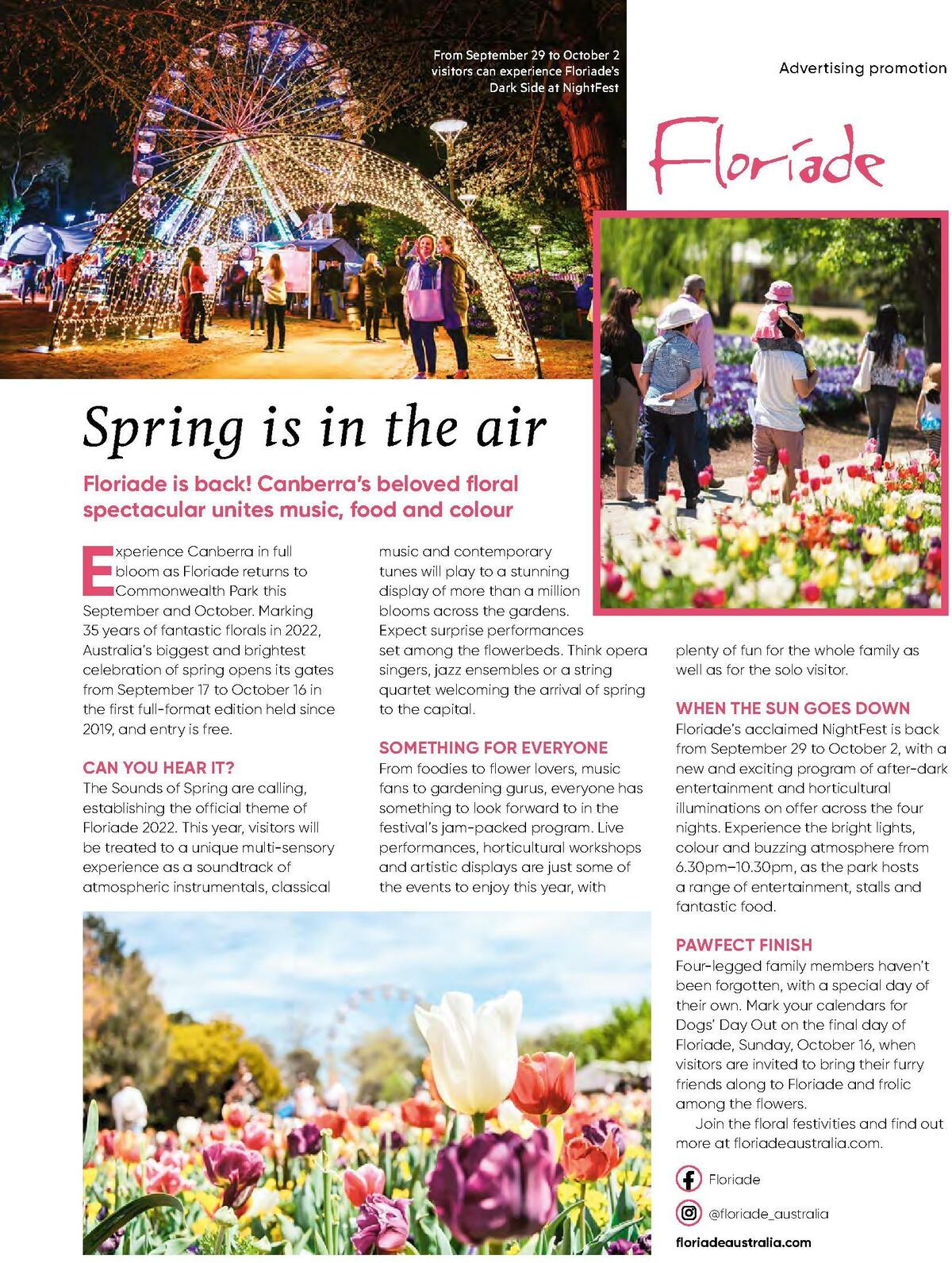 From September 29 to October 2 visitors can experience Floriade's Dark Side at NightFest

Advertising promotion

Floriade

Spring is in the air

Floriade is back! Canberra's beloved floral spectacular unites music, food and colour

Experience Canberra in full bloom as Floriade returns to Commonwealth Park this September and October. Marking 35 years of fantastic florals in 2022, Australia's biggest and brightest celebration of spring opens its gates from September 17 to October 16 in the first full-format edition held since 2019, and entry is free.

CAN YOU HEAR IT?

The Sounds of Spring are calling, establishing the official theme of Floriade 2022. This year, visitors will be treated to a unique multi-sensory experience as a soundtrack of atmospheric instrumentals, classical music and contemporary tunes will play to a stunning display of more than a million blooms across the gardens. Expect surprise performances set among the flowerbeds. Think opera singers, jazz ensembles or a string quartet welcoming the arrival of spring to the capital.

SOMETHING FOR EVERYONE

From foodies to flower lovers, music fans to gardening gurus, everyone has something to look forward to in the festival's jam-packed program. Live performances, horticultural workshops and artistic displays are just some of the events to enjoy this year, with plenty of fun for the whole family as well as for the solo visitor.

WHEN THE SUN GOES DOWN

Floriade's acclaimed NightFest is back from September 29 to October 2, with a new and exciting program of after-dark entertainment and horticultural illuminations on offer across the four nights. Experience the bright lights, colour and buzzing atmosphere from 6.30pm–10.30pm, as the park hosts a range of entertainment, stalls and fantastic food.

PAWFECT FINISH

Four-legged family members haven't been forgotten, with a special day of their own. Mark your calendars for Dogs' Day Out on the final day of Floriade, Sunday, October 16, when visitors are invited to bring their furry friends along to Floriade and frolic among the flowers.

Join the floral festivities and find out more at floriadeaustralia.com.

Floriade

@floriade_australia

floriadeaustralia.com